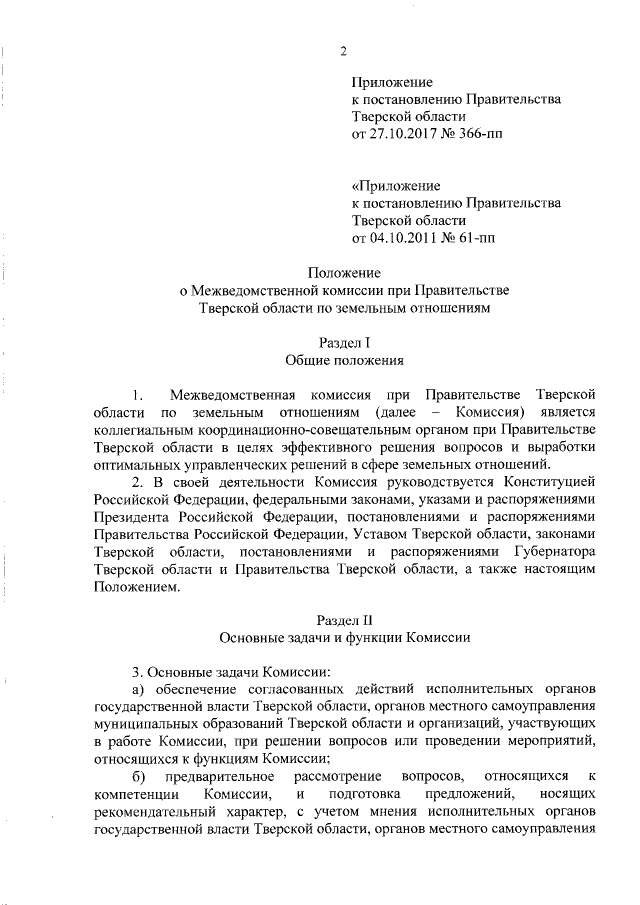 2

Приложение
к постановлению Правительства
Тверской области
от 27.10.2017 № 366-пп

«Приложение
к постановлению Правительства
Тверской области
от 04.10.2011 № 61-пп

Положение
о Межведомственной комиссии при Правительстве
Тверской области по земельным отношениям

Раздел I
Общие положения

1. Межведомственная комиссия при Правительстве Тверской области по земельным отношениям (далее – Комиссия) является коллегиальным координационно-совещательным органом при Правительстве Тверской области в целях эффективного решения вопросов и выработки оптимальных управленческих решений в сфере земельных отношений.

2. В своей деятельности Комиссия руководствуется Конституцией Российской Федерации, федеральными законами, указами и распоряжениями Президента Российской Федерации, постановлениями и распоряжениями Правительства Российской Федерации, Уставом Тверской области, законами Тверской области, постановлениями и распоряжениями Губернатора Тверской области и Правительства Тверской области, а также настоящим Положением.

Раздел II
Основные задачи и функции Комиссии

3. Основные задачи Комиссии:

а) обеспечение согласованных действий исполнительных органов государственной власти Тверской области, органов местного самоуправления муниципальных образований Тверской области и организаций, участвующих в работе Комиссии, при решении вопросов или проведении мероприятий, относящихся к функциям Комиссии;

б) предварительное рассмотрение вопросов, относящихся к компетенции Комиссии, и подготовка предложений, носящих рекомендательный характер, с учетом мнения исполнительных органов государственной власти Тверской области, органов местного самоуправления